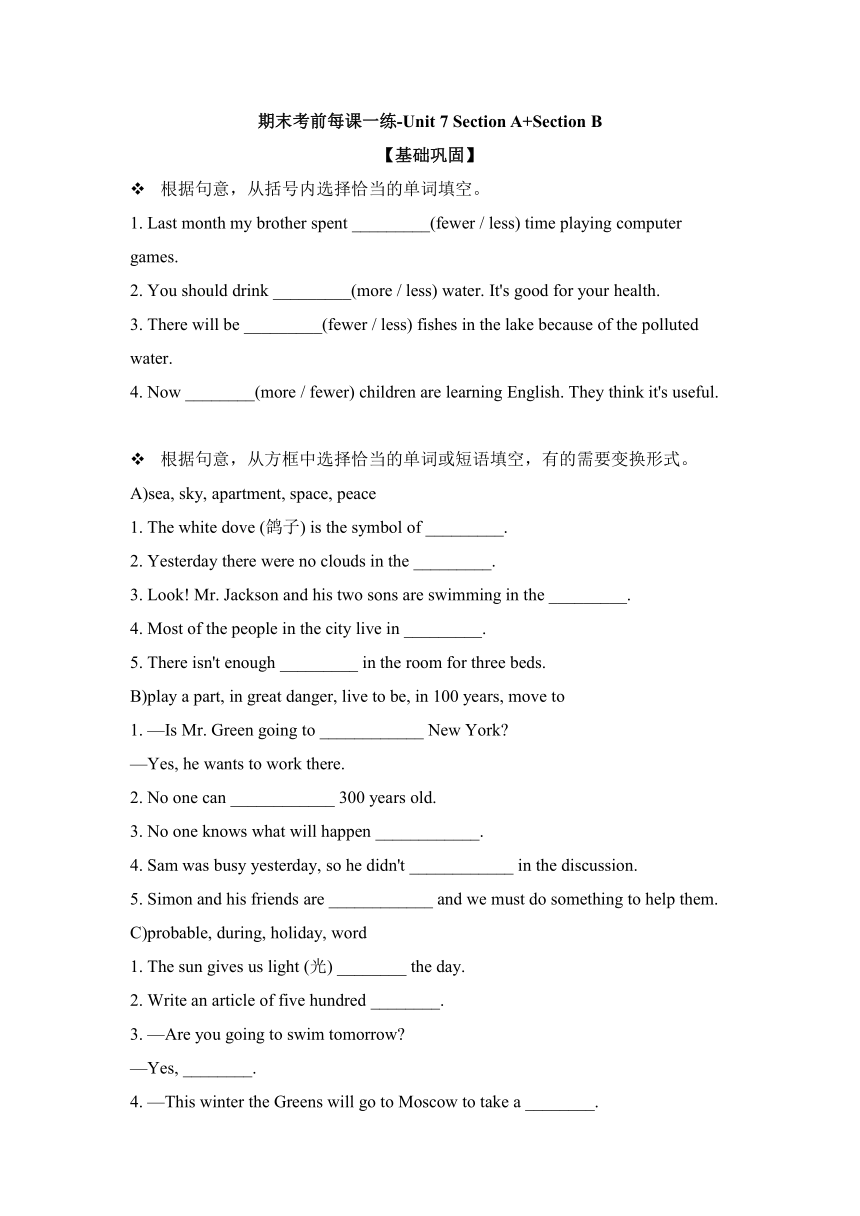 期末考前每课一练-Unit 7 Section A+Section B

【基础巩固】

❖ 根据句意，从括号内选择恰当的单词填空。

1. Last month my brother spent _________(fewer / less) time playing computer games.

2. You should drink _________(more / less) water. It's good for your health.

3. There will be _________(fewer / less) fishes in the lake because of the polluted water.

4. Now ________(more / fewer) children are learning English. They think it's useful.

❖ 根据句意，从方框中选择恰当的单词或短语填空，有的需要变换形式。

A)sea, sky, apartment, space, peace

1. The white dove (鸽子) is the symbol of _________.

2. Yesterday there were no clouds in the _________.

3. Look! Mr. Jackson and his two sons are swimming in the _________.

4. Most of the people in the city live in _________.

5. There isn't enough _________ in the room for three beds.

B)play a part, in great danger, live to be, in 100 years, move to

1. —Is Mr. Green going to ____________ New York?

—Yes, he wants to work there.

2. No one can ____________ 300 years old.

3. No one knows what will happen ____________.

4. Sam was busy yesterday, so he didn't ____________ in the discussion.

5. Simon and his friends are ____________ and we must do something to help them.

C)probable, during, holiday, word

1. The sun gives us light (光) ________ the day.

2. Write an article of five hundred ________.

3. —Are you going to swim tomorrow?

—Yes, ________.

4. —This winter the Greens will go to Moscow to take a ________.